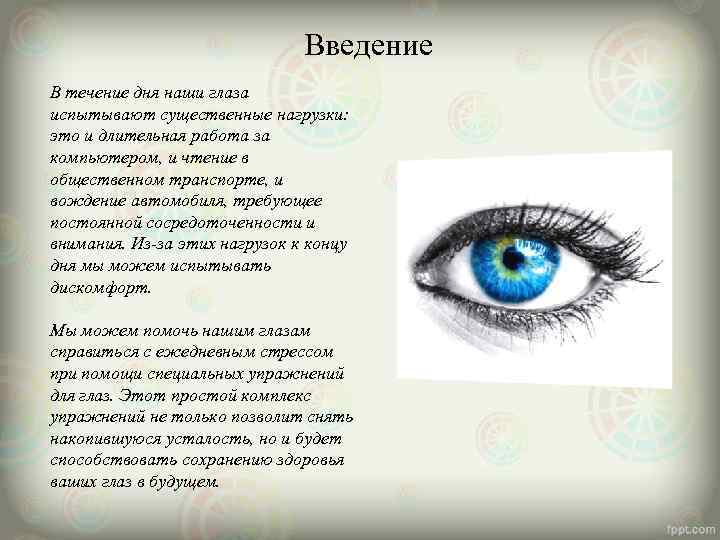 Введение

В течение дня наши глаза испытывают существенные нагрузки: это и длительная работа за компьютером, и чтение в общественном транспорте, и вождение автомобиля, требующее постоянной сосредоточенности и внимания. Из-за этих нагрузок к концу дня мы можем испытывать дискомфорт.

Мы можем помочь нашим глазам справиться с ежедневным стрессом при помощи специальных упражнений для глаз. Этот простой комплекс упражнений не только позволит снять накопившуюся усталость, но и будет способствовать сохранению здоровья ваших глаз в будущем.

fppt.com